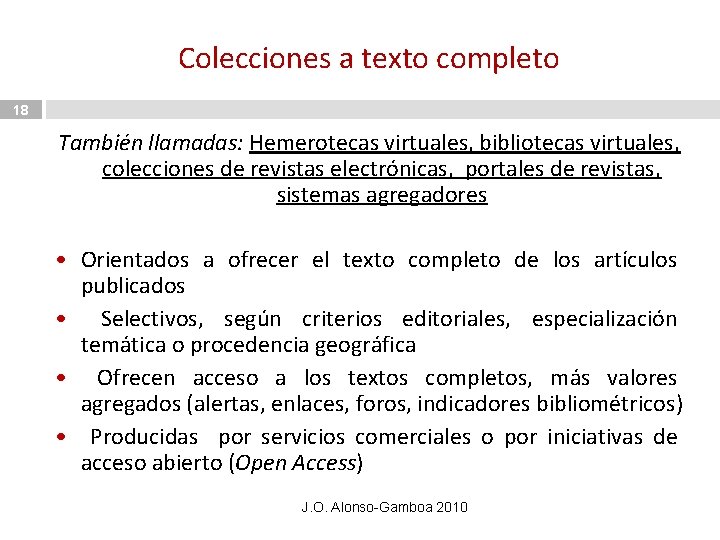 Colecciones a texto completo

18

También llamadas: Hemerotecas virtuales, bibliotecas virtuales, colecciones de revistas electrónicas, portales de revistas, sistemas agregadores

• Orientados a ofrecer el texto completo de los artículos publicados
• Selectivos, según criterios editoriales, especialización temática o procedencia geográfica
• Ofrecen acceso a los textos completos, más valores agregados (alertas, enlaces, foros, indicadores bibliométricos)
• Producidas por servicios comerciales o por iniciativas de acceso abierto (Open Access)

J.O. Alonso-Gamboa 2010